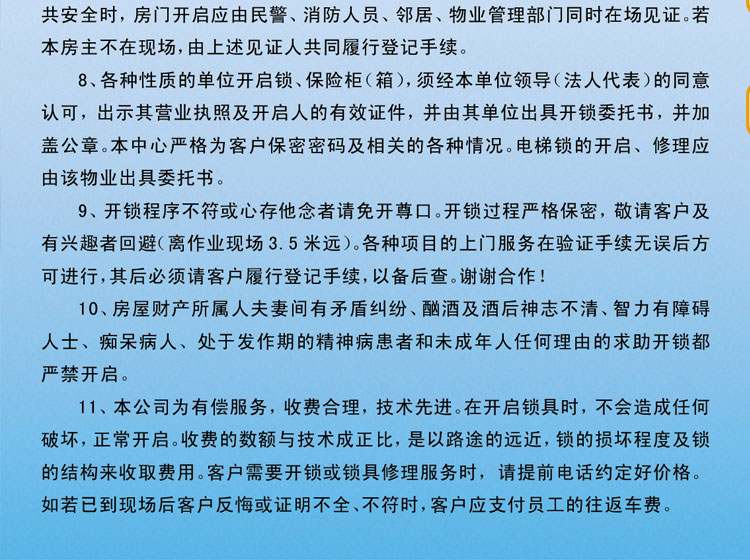 共安全时，房门开启应由民警、消防人员、邻居、物业管理部门同时在场见证。若本房主不在现场，由上述见证人共同履行登记手续。

8、各种性质的单位开启锁、保险柜（箱），须经本单位领导（法人代表）的同意认可，出示其营业执照及开启人的有效证件，并由其单位出具开锁委托书，并加盖公章。本中心严格为客户保密密码及相关的各种情况。电梯锁的开启、修理应由该物业出具委托书。

9、开锁程序不符或心存他念者请免开尊口。开锁过程严格保密，敬请客户及有兴趣者回避（离作业现场 3.5 米远）。各种项目的上门服务在验证手续无误后方可进行，其后必须请客户履行登记手续，以备后查。谢谢合作！

10、房屋财产所属人夫妻间有矛盾纠纷、酗酒及酒后神志不清、智力有障碍人士、痴呆病人、处于发作期的精神病患者和未成年人任何理由的求助开锁都严禁开启。

11、本公司为有偿服务，收费合理，技术先进。在开启锁具时，不会造成任何破坏，正常开启。收费的数额与技术成正比，是以路途的远近，锁的损坏程度及锁的结构来收取费用。客户需要开锁或锁具修理服务时，请提前电话约定好价格。如若已到现场后客户反悔或证明不全、不符时，客户应支付员工的往返车费。